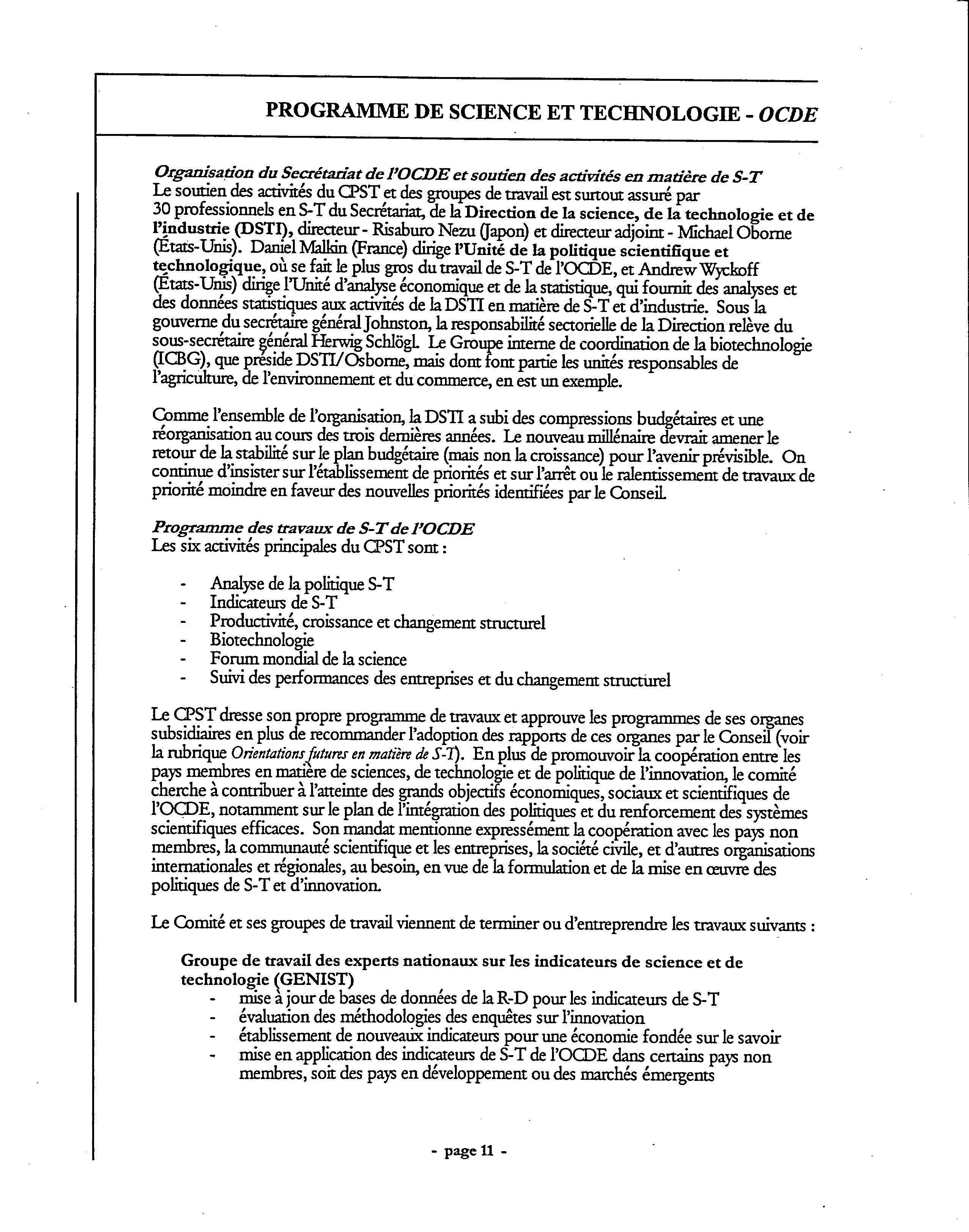 PROGRAMME DE SCIENCE ET TECHNOLOGIE - OCDE

Organisation du Secrétariat de l'OCDE et soutien des activités en matière de S-T
Le soutien des activités du CPST et des groupes de travail est surtout assuré par 30 professionnels en S-T du Secrétariat, de la Direction de la science, de la technologie et de l'industrie (DSTI), directeur - Risaburo Nezu (Japon) et directeur adjoint - Michael Oborne (États-Unis). Daniel Malkin (France) dirige l'Unité de la politique scientifique et technologique, où se fait le plus gros du travail de S-T de l'OCDE, et Andrew Wyckoff (États-Unis) dirige l'Unité d'analyse économique et de la statistique, qui fournit des analyses et des données statistiques aux activités de la DSTI en matière de S-T et d'industrie. Sous la gouverne du secrétaire général Johnston, la responsabilité sectorielle de la Direction relève du sous-secrétaire général Herwig Schlögl. Le Groupe interne de coordination de la biotechnologie (ICBG), que préside DSTI/Osborne, mais dont font partie les unités responsables de l'agriculture, de l'environnement et du commerce, en est un exemple.

Comme l'ensemble de l'organisation, la DSTI a subi des compressions budgétaires et une réorganisation au cours des trois dernières années. Le nouveau millénaire devrait amener le retour de la stabilité sur le plan budgétaire (mais non la croissance) pour l'avenir prévisible. On continue d'insister sur l'établissement de priorités et sur l'arrêt ou le ralentissement de travaux de priorité moindre en faveur des nouvelles priorités identifiées par le Conseil.

Programme des travaux de S-T de l'OCDE
Les six activités principales du CPST sont :

- Analyse de la politique S-T
- Indicateurs de S-T
- Productivité, croissance et changement structurel
- Biotechnologie
- Forum mondial de la science
- Suivi des performances des entreprises et du changement structurel

Le CPST dresse son propre programme de travaux et approuve les programmes de ses organes subsidiaires en plus de recommander l'adoption des rapports de ces organes par le Conseil (voir la rubrique Orientations futures en matière de S-T). En plus de promouvoir la coopération entre les pays membres en matière de sciences, de technologie et de politique de l'innovation, le comité cherche à contribuer à l'atteinte des grands objectifs économiques, sociaux et scientifiques de l'OCDE, notamment sur le plan de l'intégration des politiques et du renforcement des systèmes scientifiques efficaces. Son mandat mentionne expressément la coopération avec les pays non membres, la communauté scientifique et les entreprises, la société civile, et d'autres organisations internationales et régionales, au besoin, en vue de la formulation et de la mise en œuvre des politiques de S-T et d'innovation.

Le Comité et ses groupes de travail viennent de terminer ou d'entreprendre les travaux suivants :

Groupe de travail des experts nationaux sur les indicateurs de science et de technologie (GENIST)
- mise à jour de bases de données de la R-D pour les indicateurs de S-T
- évaluation des méthodologies des enquêtes sur l'innovation
- établissement de nouveaux indicateurs pour une économie fondée sur le savoir
- mise en application des indicateurs de S-T de l'OCDE dans certains pays non membres, soit des pays en développement ou des marchés émergents

- page 11 -